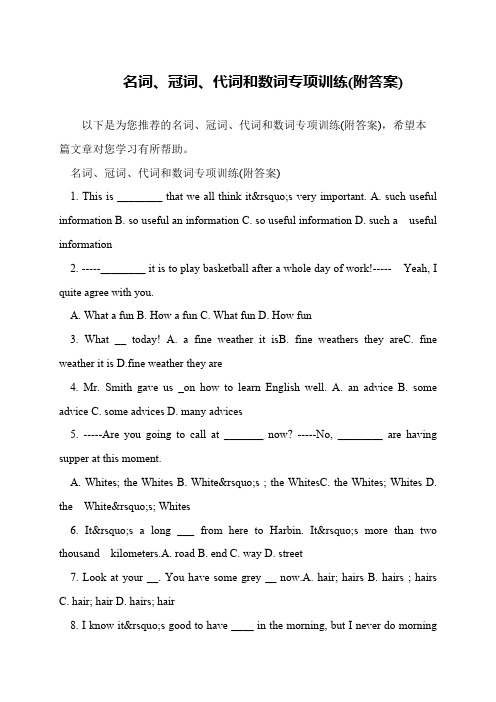 名词、冠词、代词和数词专项训练(附答案)

以下是为您推荐的名词、冠词、代词和数词专项训练(附答案)，希望本篇文章对您学习有所帮助。

名词、冠词、代词和数词专项训练(附答案)

1. This is ________ that we all think it&rsquo;s very important. A. such useful information B. so useful an information C. so useful information D. such a useful information

2. -----________ it is to play basketball after a whole day of work!----- Yeah, I quite agree with you.

A. What a fun B. How a fun C. What fun D. How fun

3. What __ today! A. a fine weather it isB. fine weathers they areC. fine weather it is D.fine weather they are

4. Mr. Smith gave us _on how to learn English well. A. an advice B. some advice C. some advices D. many advices

5. -----Are you going to call at _______ now? -----No, ________ are having supper at this moment.

A. Whites; the Whites B. White&rsquo;s ; the WhitesC. the Whites; Whites D. the White&rsquo;s; Whites

6. It&rsquo;s a long ___ from here to Harbin. It&rsquo;s more than two thousand kilometers.A. road B. end C. way D. street

7. Look at your __. You have some grey __ now.A. hair; hairs B. hairs ; hairs C. hair; hair D. hairs; hair

8. I know it&rsquo;s good to have ____ in the morning, but I never do morning